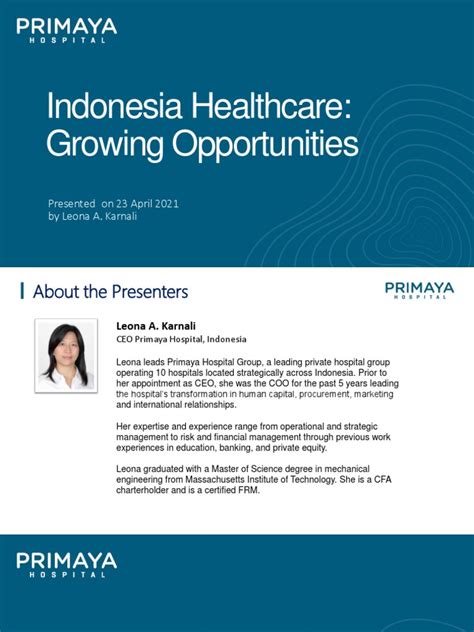 PRIMAYA
HOSPITAL

Indonesia Healthcare: Growing Opportunities

Presented on 23 April 2021
by Leona A. Karnali

About the Presenters

PRIMAYA
HOSPITAL

Leona A. Karnali
CEO Primaya Hospital, Indonesia

Leona leads Primaya Hospital Group, a leading private hospital group operating 10 hospitals located strategically across Indonesia. Prior to her appointment as CEO, she was the COO for the past 5 years leading the hospital's transformation in human capital, procurement, marketing and international relationships.

Her expertise and experience range from operational and strategic management to risk and financial management through previous work experiences in education, banking, and private equity.

Leona graduated with a Master of Science degree in mechanical engineering from Massachusetts Institute of Technology. She is a CFA charterholder and is a certified FRM.

PRIMAYA
HOSPITAL